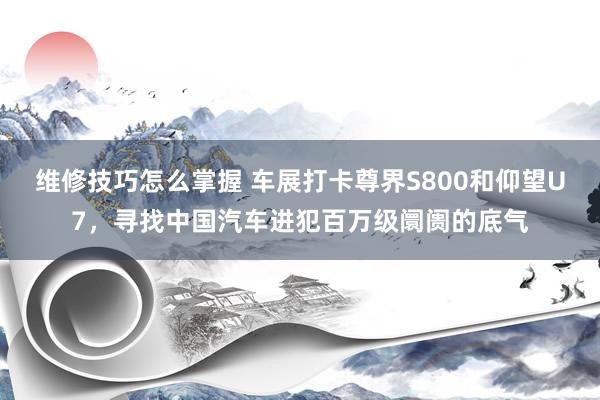 维修技巧怎么掌握 车展打卡尊界S800和仰望U7，寻找中国汽车进犯百万级阛阓的底气